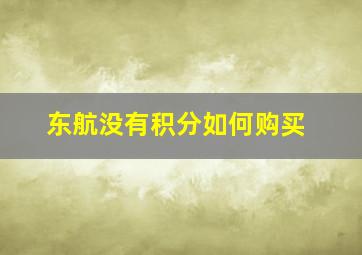 东航没有积分如何购买